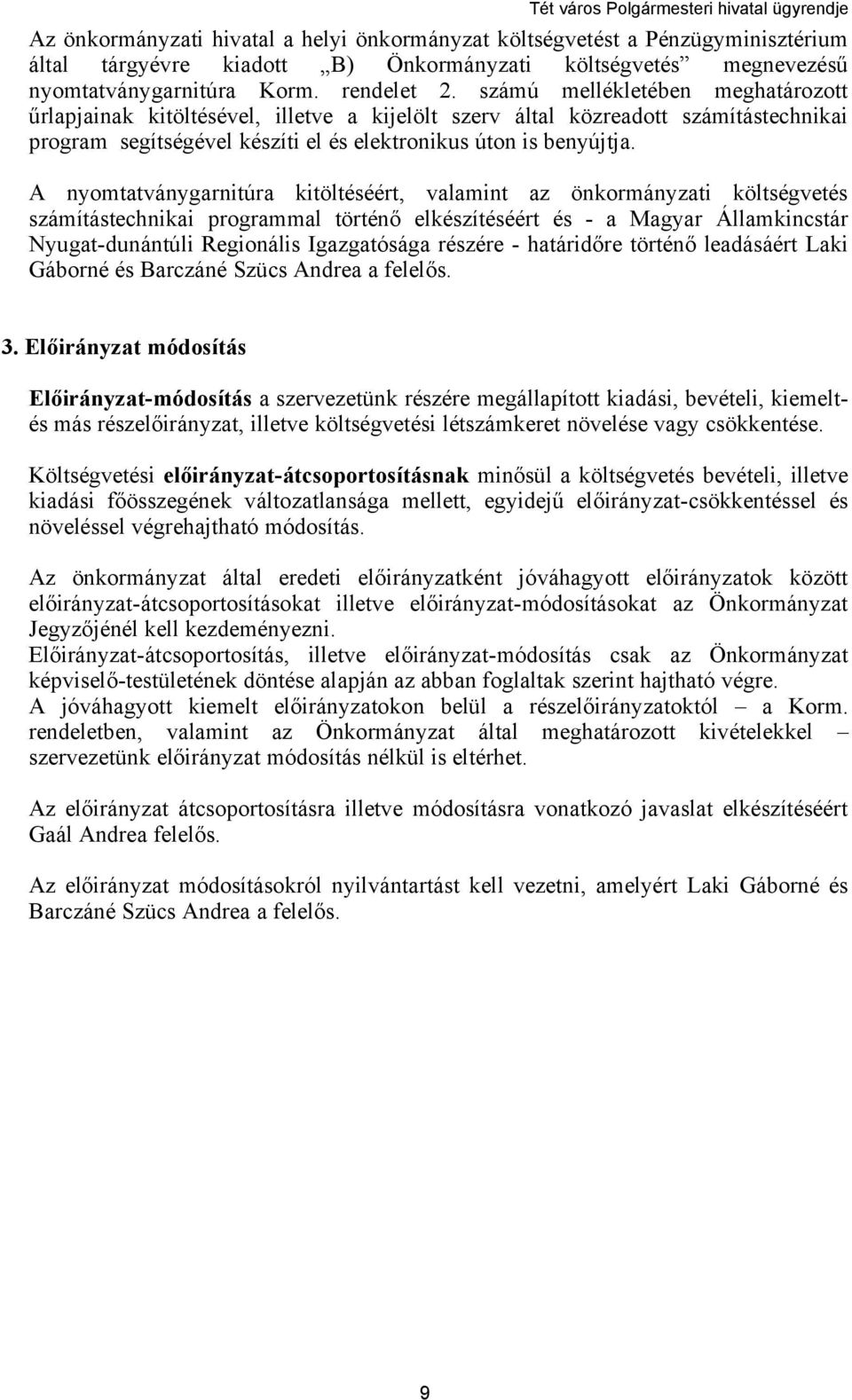 Tét város Polgármesteri hivatal ügyrendje

Az önkormányzati hivatal a helyi önkormányzat költségvetést a Pénzügyminisztérium által tárgyévre kiadott „B) Önkormányzati költségvetés” megnevezésű nyomtatványgarnitúra Korm. rendelet 2. számú mellékletében meghatározott űrlapjainak kitöltésével, illetve a kijelölt szerv által közreadott számítástechnikai program segítségével készíti el és elektronikus úton is benyújtja.

A nyomtatványgarnitúra kitöltéséért, valamint az önkormányzati költségvetés számítástechnikai programmal történő elkészítéséért és - a Magyar Államkincstár Nyugat-dunántúli Regionális Igazgatósága részére - határidőre történő leadásáért Laki Gáborné és Barczáné Szücs Andrea a felelős.

3. Előirányzat módosítás

Előirányzat-módosítás a szervezetünk részére megállapított kiadási, bevételi, kiemelt- és más részelőirányzat, illetve költségvetési létszámkeret növelése vagy csökkentése.

Költségvetési előirányzat-átcsoportosításnak minősül a költségvetés bevételi, illetve kiadási főösszegének változatlansága mellett, egyidejű előirányzat-csökkentéssel és növeléssel végrehajtható módosítás.

Az önkormányzat által eredeti előirányzatként jóváhagyott előirányzatok között előirányzat-átcsoportosításokat illetve előirányzat-módosításokat az Önkormányzat Jegyzőjénél kell kezdeményezni.
Előirányzat-átcsoportosítás, illetve előirányzat-módosítás csak az Önkormányzat képviselő-testületének döntése alapján az abban foglaltak szerint hajtható végre.
A jóváhagyott kiemelt előirányzatokon belül a részelőirányzatoktól – a Korm. rendeletben, valamint az Önkormányzat által meghatározott kivételekkel – szervezetünk előirányzat módosítás nélkül is eltérhet.

Az előirányzat átcsoportosításra illetve módosításra vonatkozó javaslat elkészítéséért Gaál Andrea felelős.

Az előirányzat módosításokról nyilvántartást kell vezetni, amelyért Laki Gáborné és Barczáné Szücs Andrea a felelős.

9